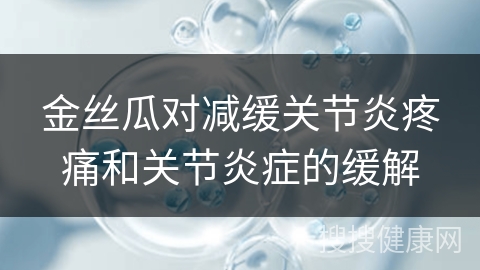 金丝瓜对减缓关节炎疼痛和关节炎症的缓解

搜搜健康网